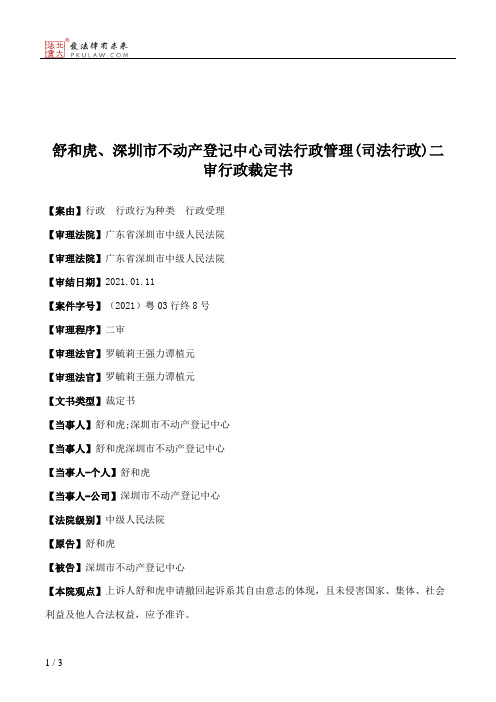 北大法宝 发法律有未来 PKULAW.COM

舒和虎、深圳市不动产登记中心司法行政管理(司法行政)二审行政裁定书

【案由】行政　行政行为种类　行政受理

【审理法院】广东省深圳市中级人民法院

【审理法院】广东省深圳市中级人民法院

【审结日期】2021.01.11

【案件字号】(2021)粤03行终8号

【审理程序】二审

【审理法官】罗毓莉王强力谭植元

【审理法官】罗毓莉王强力谭植元

【文书类型】裁定书

【当事人】舒和虎;深圳市不动产登记中心

【当事人】舒和虎深圳市不动产登记中心

【当事人-个人】舒和虎

【当事人-公司】深圳市不动产登记中心

【法院级别】中级人民法院

【原告】舒和虎

【被告】深圳市不动产登记中心

【本院观点】上诉人舒和虎申请撤回起诉系其自由意志的体现，且未侵害国家、集体、社会利益及他人合法权益，应予准许。

1 / 3